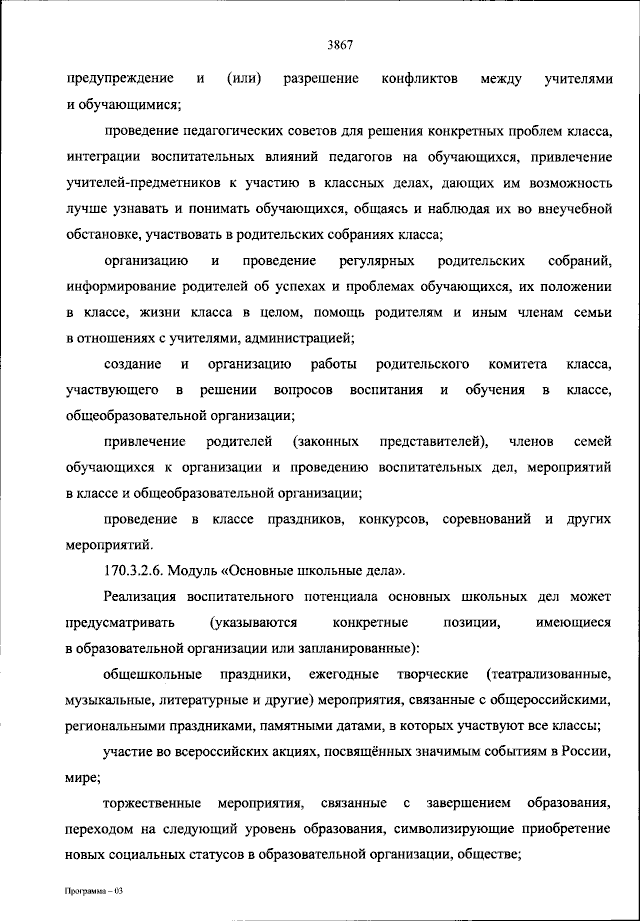 3867

предупреждение и (или) разрешение конфликтов между учителями и обучающимися;

проведение педагогических советов для решения конкретных проблем класса, интеграции воспитательных влияний педагогов на обучающихся, привлечение учителей-предметников к участию в классных делах, дающих им возможность лучше узнавать и понимать обучающихся, общаясь и наблюдая их во внеучебной обстановке, участвовать в родительских собраниях класса;

организацию и проведение регулярных родительских собраний, информирование родителей об успехах и проблемах обучающихся, их положении в классе, жизни класса в целом, помощь родителям и иным членам семьи в отношениях с учителями, администрацией;

создание и организацию работы родительского комитета класса, участвующего в решении вопросов воспитания и обучения в классе, общеобразовательной организации;

привлечение родителей (законных представителей), членов семей обучающихся к организации и проведению воспитательных дел, мероприятий в классе и общеобразовательной организации;

проведение в классе праздников, конкурсов, соревнований и других мероприятий.

170.3.2.6. Модуль «Основные школьные дела».

Реализация воспитательного потенциала основных школьных дел может предусматривать (указываются конкретные позиции, имеющиеся в образовательной организации или запланированные):

общешкольные праздники, ежегодные творческие (театрализованные, музыкальные, литературные и другие) мероприятия, связанные с общероссийскими, региональными праздниками, памятными датами, в которых участвуют все классы;

участие во всероссийских акциях, посвящённых значимым событиям в России, мире;

торжественные мероприятия, связанные с завершением образования, переходом на следующий уровень образования, символизирующие приобретение новых социальных статусов в образовательной организации, обществе;

Программа – 03